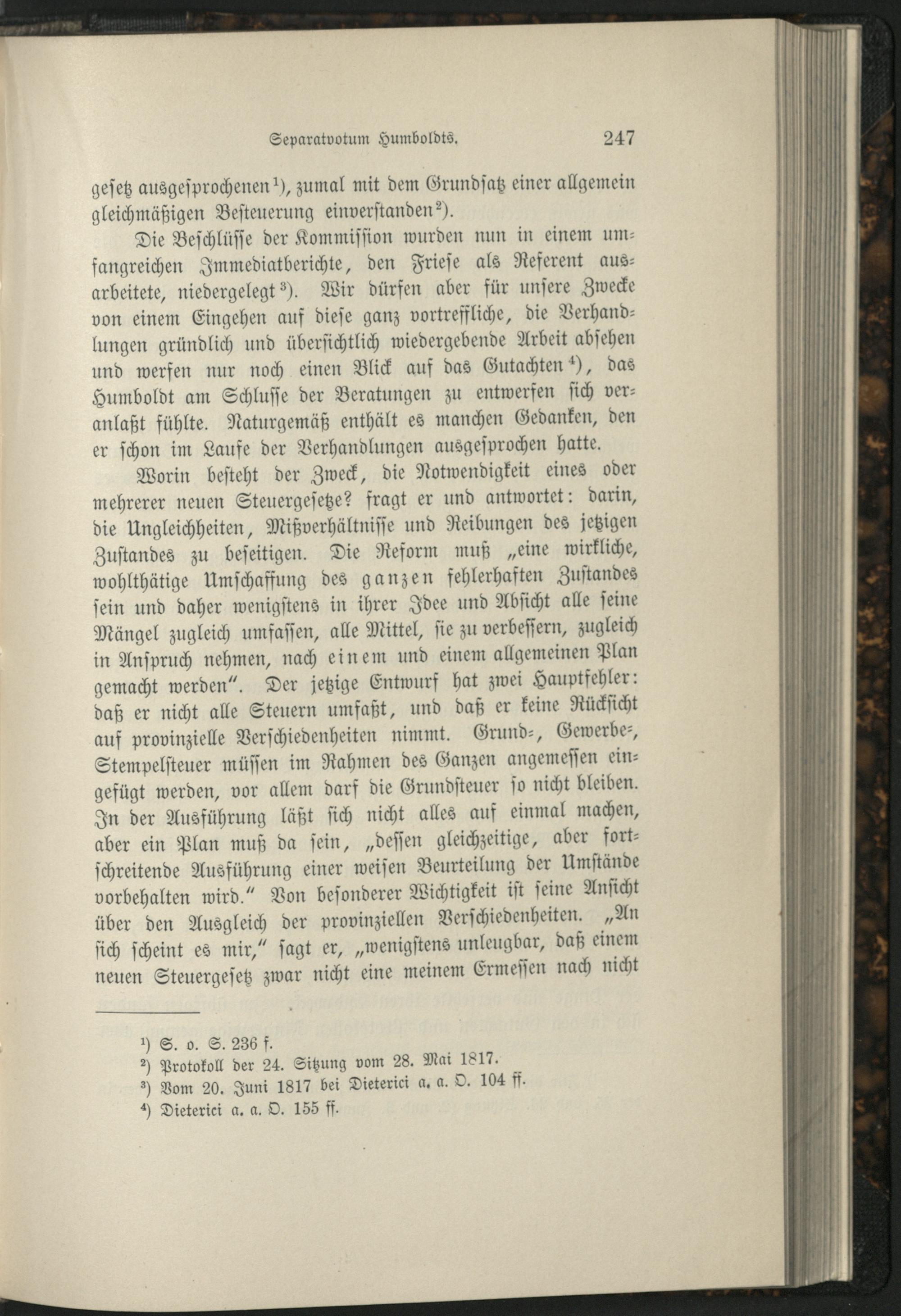 Separatvotum Humboldts. 247

gesetz ausgesprochenen¹), zumal mit dem Grundsatz einer allgemein gleichmäßigen Besteuerung einverstanden²).

Die Beschlüsse der Kommission wurden nun in einem umfangreichen Immediatberichte, den Friese als Referent ausarbeitete, niedergelegt³). Wir dürfen aber für unsere Zwecke von einem Eingehen auf diese ganz vortreffliche, die Verhandlungen gründlich und übersichtlich wiedergebende Arbeit absehen und werfen nur noch einen Blick auf das Gutachten⁴), das Humboldt am Schlusse der Beratungen zu entwerfen sich veranlaßt fühlte. Naturgemäß enthält es manchen Gedanken, den er schon im Laufe der Verhandlungen ausgesprochen hatte.

Worin besteht der Zweck, die Notwendigkeit eines oder mehrerer neuen Steuergesetze? fragt er und antwortet: darin, die Ungleichheiten, Mißverhältnisse und Reibungen des jetzigen Zustandes zu beseitigen. Die Reform muß „eine wirkliche, wohlthätige Umschaffung des ganzen fehlerhaften Zustandes sein und daher wenigstens in ihrer Idee und Absicht alle seine Mängel zugleich umfassen, alle Mittel, sie zu verbessern, zugleich in Anspruch nehmen, nach einem und einem allgemeinen Plan gemacht werden". Der jetzige Entwurf hat zwei Hauptfehler: daß er nicht alle Steuern umfaßt, und daß er keine Rücksicht auf provinzielle Verschiedenheiten nimmt. Grund-, Gewerbe-, Stempelsteuer müssen im Rahmen des Ganzen angemessen eingefügt werden, vor allem darf die Grundsteuer so nicht bleiben. In der Ausführung läßt sich nicht alles auf einmal machen, aber ein Plan muß da sein, „dessen gleichzeitige, aber fortschreitende Ausführung einer weisen Beurteilung der Umstände vorbehalten wird." Von besonderer Wichtigkeit ist seine Ansicht über den Ausgleich der provinziellen Verschiedenheiten. „An sich scheint es mir," sagt er, „wenigstens unleugbar, daß einem neuen Steuergesetz zwar nicht eine meinem Ermessen nach nicht

¹) S. o. S. 236 f.
²) Protokoll der 24. Sitzung vom 28. Mai 1817.
³) Vom 20. Juni 1817 bei Dieterici a. a. O. 104 ff.
⁴) Dieterici a. a. O. 155 ff.